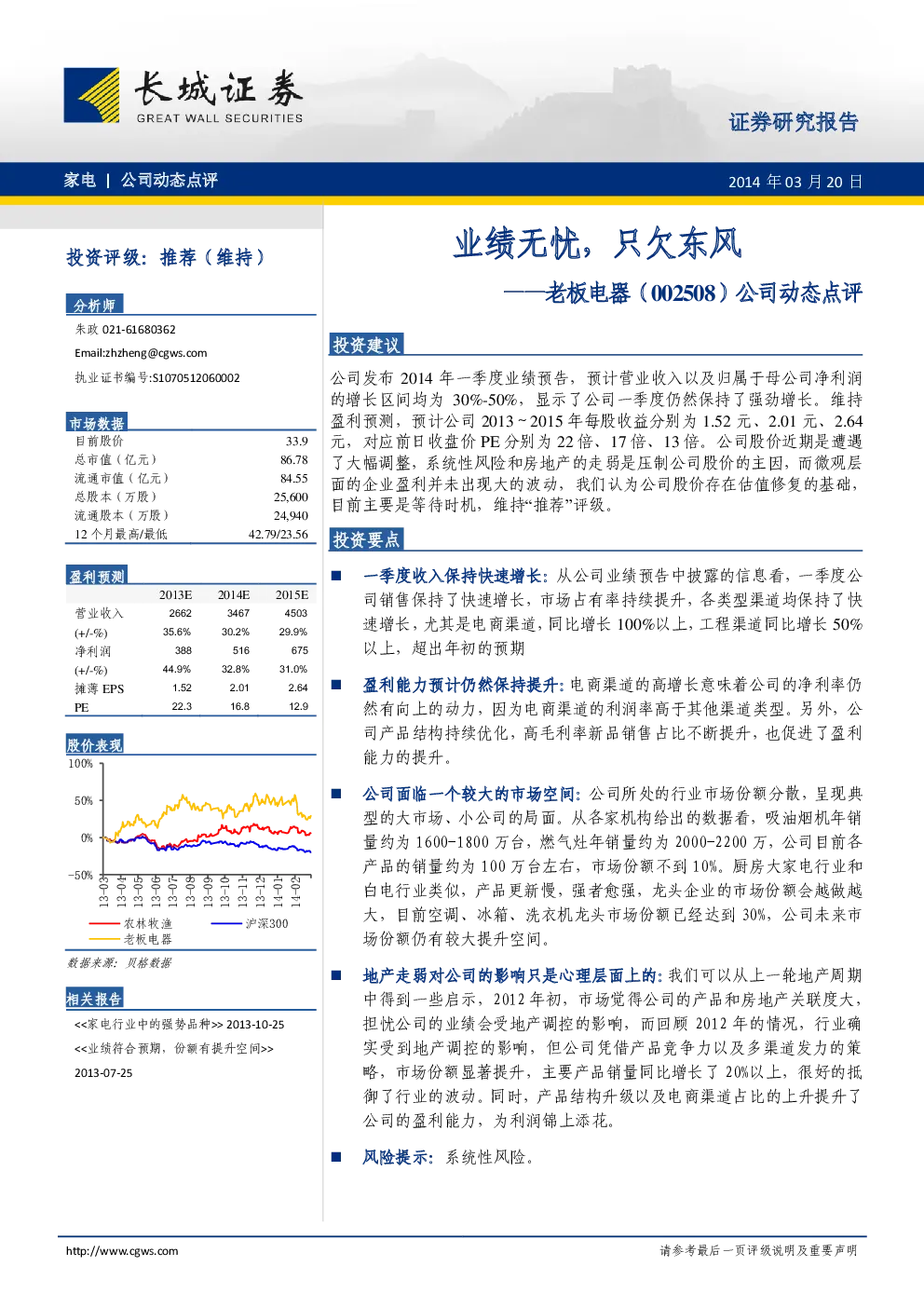 长城证券
GREAT WALL SECURITIES

证券研究报告

家电 | 公司动态点评

2014 年 03 月 20 日

投资评级：推荐（维持）

分析师

朱政 021-61680362

Email:zhzheng@cgws.com

执业证书编号:S1070512060002

市场数据

| 目前股价 | 33.9 |
|---|---|
| 总市值（亿元） | 86.78 |
| 流通市值（亿元） | 84.55 |
| 总股本（万股） | 25,600 |
| 流通股本（万股） | 24,940 |
| 12 个月最高/最低 | 42.79/23.56 |

盈利预测

| | 2013E | 2014E | 2015E |
|---|---|---|---|
| 营业收入 | 2662 | 3467 | 4503 |
| (+/-%) | 35.6% | 30.2% | 29.9% |
| 净利润 | 388 | 516 | 675 |
| (+/-%) | 44.9% | 32.8% | 31.0% |
| 摊薄 EPS | 1.52 | 2.01 | 2.64 |
| PE | 22.3 | 16.8 | 12.9 |

股价表现

100%
50%
0%
-50%
13-03 13-04 13-05 13-06 13-07 13-08 13-09 13-10 13-11 13-12 14-01 14-02

农林牧渔
沪深300
老板电器

数据来源：贝格数据

相关报告

<<家电行业中的强势品种>> 2013-10-25

<<业绩符合预期，份额有提升空间>>

2013-07-25

业绩无忧，只欠东风

——老板电器（002508）公司动态点评

投资建议

公司发布 2014 年一季度业绩预告，预计营业收入以及归属于母公司净利润的增长区间均为 30%-50%，显示了公司一季度仍然保持了强劲增长。维持盈利预测，预计公司 2013～2015 年每股收益分别为 1.52 元、2.01 元、2.64 元，对应前日收盘价 PE 分别为 22 倍、17 倍、13 倍。公司股价近期是遭遇了大幅调整，系统性风险和房地产的走弱是压制公司股价的主因，而微观层面的企业盈利并未出现大的波动，我们认为公司股价存在估值修复的基础，目前主要是等待时机，维持“推荐”评级。

投资要点

■ 一季度收入保持快速增长：从公司业绩预告中披露的信息看，一季度公司销售保持了快速增长，市场占有率持续提升，各类型渠道均保持了快速增长，尤其是电商渠道，同比增长 100%以上，工程渠道同比增长 50%以上，超出年初的预期

■ 盈利能力预计仍然保持提升：电商渠道的高增长意味着公司的净利率仍然有向上的动力，因为电商渠道的利润率高于其他渠道类型。另外，公司产品结构持续优化，高毛利率新品销售占比不断提升，也促进了盈利能力的提升。

■ 公司面临一个较大的市场空间：公司所处的行业市场份额分散，呈现典型的大市场、小公司的局面。从各家机构给出的数据看，吸油烟机年销量约为 1600-1800 万台，燃气灶年销量约为 2000-2200 万，公司目前各产品的销量约为 100 万台左右，市场份额不到 10%。厨房大家电行业和白电行业类似，产品更新慢，强者愈强，龙头企业的市场份额会越做越大，目前空调、冰箱、洗衣机龙头市场份额已经达到 30%，公司未来市场份额仍有较大提升空间。

■ 地产走弱对公司的影响只是心理层面上的：我们可以从上一轮地产周期中得到一些启示，2012 年初，市场觉得公司的产品和房地产关联度大，担忧公司的业绩会受地产调控的影响，而回顾 2012 年的情况，行业确实受到地产调控的影响，但公司凭借产品竞争力以及多渠道发力的策略，市场份额显著提升，主要产品销量同比增长了 20%以上，很好的抵御了行业的波动。同时，产品结构升级以及电商渠道占比的上升提升了公司的盈利能力，为利润锦上添花。

■ 风险提示：系统性风险。

http://www.cgws.com

请参考最后一页评级说明及重要声明